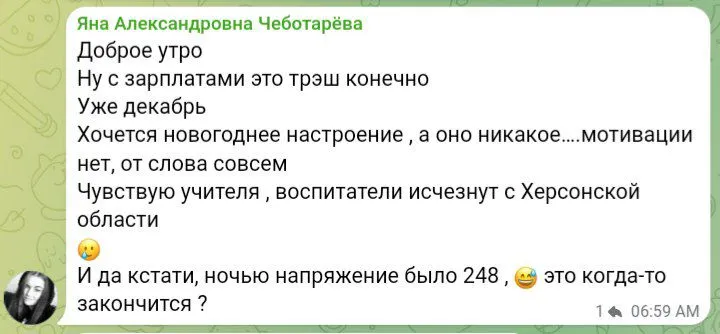 Яна Александровна Чеботарёва
Доброе утро
Ну с зарплатами это трэш конечно
Уже декабрь
Хочется новогоднее настроение , а оно никакое....мотивации нет, от слова совсем
Чувствую учителя , воспитатели исчезнут с Херсонской области
🥲
И да кстати, ночью напряжение было 248 , 😅 это когда-то закончится ?
1 06:59 AM